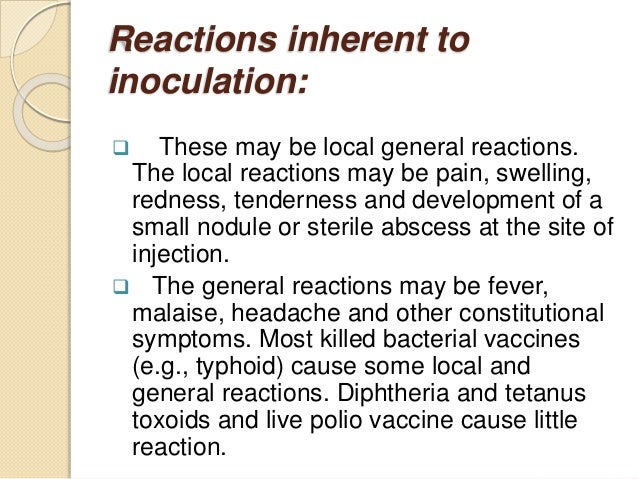 Reactions inherent to inoculation:

❑ These may be local general reactions. The local reactions may be pain, swelling, redness, tenderness and development of a small nodule or sterile abscess at the site of injection.

❑ The general reactions may be fever, malaise, headache and other constitutional symptoms. Most killed bacterial vaccines (e.g., typhoid) cause some local and general reactions. Diphtheria and tetanus toxoids and live polio vaccine cause little reaction.